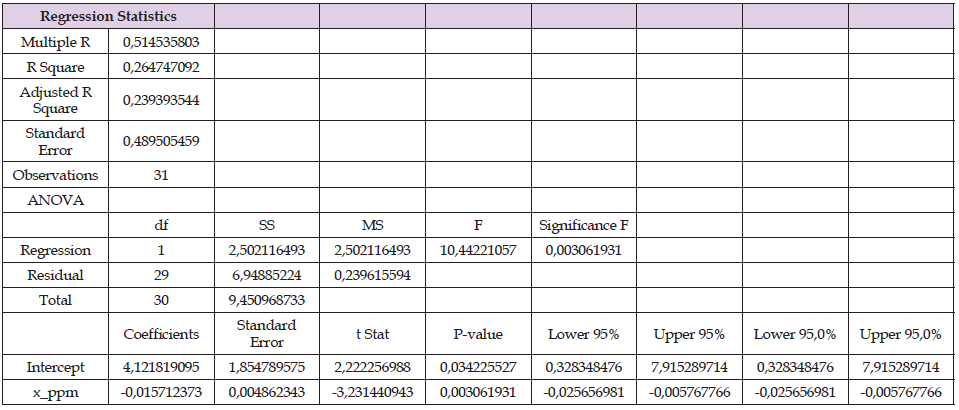 | Regression Statistics | | | | | | | | |
|---|---|---|---|---|---|---|---|---|
| Multiple R | 0,514535803 | | | | | | | |
| R Square | 0,264747092 | | | | | | | |
| Adjusted R Square | 0,239393544 | | | | | | | |
| Standard Error | 0,489505459 | | | | | | | |
| Observations | 31 | | | | | | | |
| ANOVA | | | | | | | | |
| | df | SS | MS | F | Significance F | | | |
| Regression | 1 | 2,502116493 | 2,502116493 | 10,44221057 | 0,003061931 | | | |
| Residual | 29 | 6,94885224 | 0,239615594 | | | | | |
| Total | 30 | 9,450968733 | | | | | | |
| | Coefficients | Standard Error | t Stat | P-value | Lower 95% | Upper 95% | Lower 95,0% | Upper 95,0% |
| Intercept | 4,121819095 | 1,854789575 | 2,222256988 | 0,034225527 | 0,328348476 | 7,915289714 | 0,328348476 | 7,915289714 |
| x_ppm | -0,015712373 | 0,004862343 | -3,231440943 | 0,003061931 | -0,025656981 | -0,005767766 | -0,025656981 | -0,005767766 |